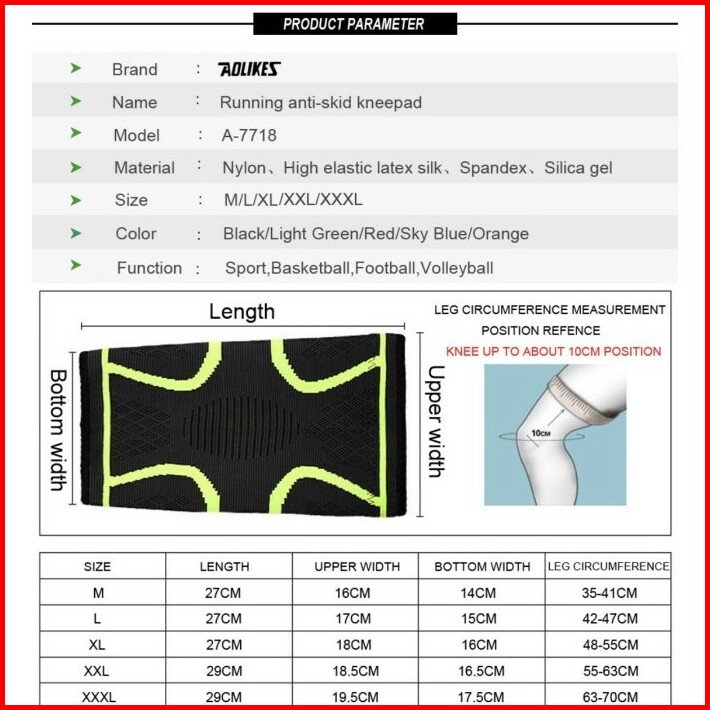 PRODUCT PARAMETER

Brand : AOLIKES

Name : Running anti-skid kneepad

Model : A-7718

Material : Nylon、High elastic latex silk、Spandex、Silica gel

Size : M/L/XL/XXL/XXXL

Color : Black/Light Green/Red/Sky Blue/Orange

Function : Sport,Basketball,Football,Volleyball

Length

Bottom width

Upper width

LEG CIRCUMFERENCE MEASUREMENT POSITION REFENCE

KNEE UP TO ABOUT 10CM POSITION

10CM

| SIZE | LENGTH | UPPER WIDTH | BOTTOM WIDTH | LEG CIRCUMFERENCE |
|---|---|---|---|---|
| M | 27CM | 16CM | 14CM | 35-41CM |
| L | 27CM | 17CM | 15CM | 42-47CM |
| XL | 27CM | 18CM | 16CM | 48-55CM |
| XXL | 29CM | 18.5CM | 16.5CM | 55-63CM |
| XXXL | 29CM | 19.5CM | 17.5CM | 63-70CM |